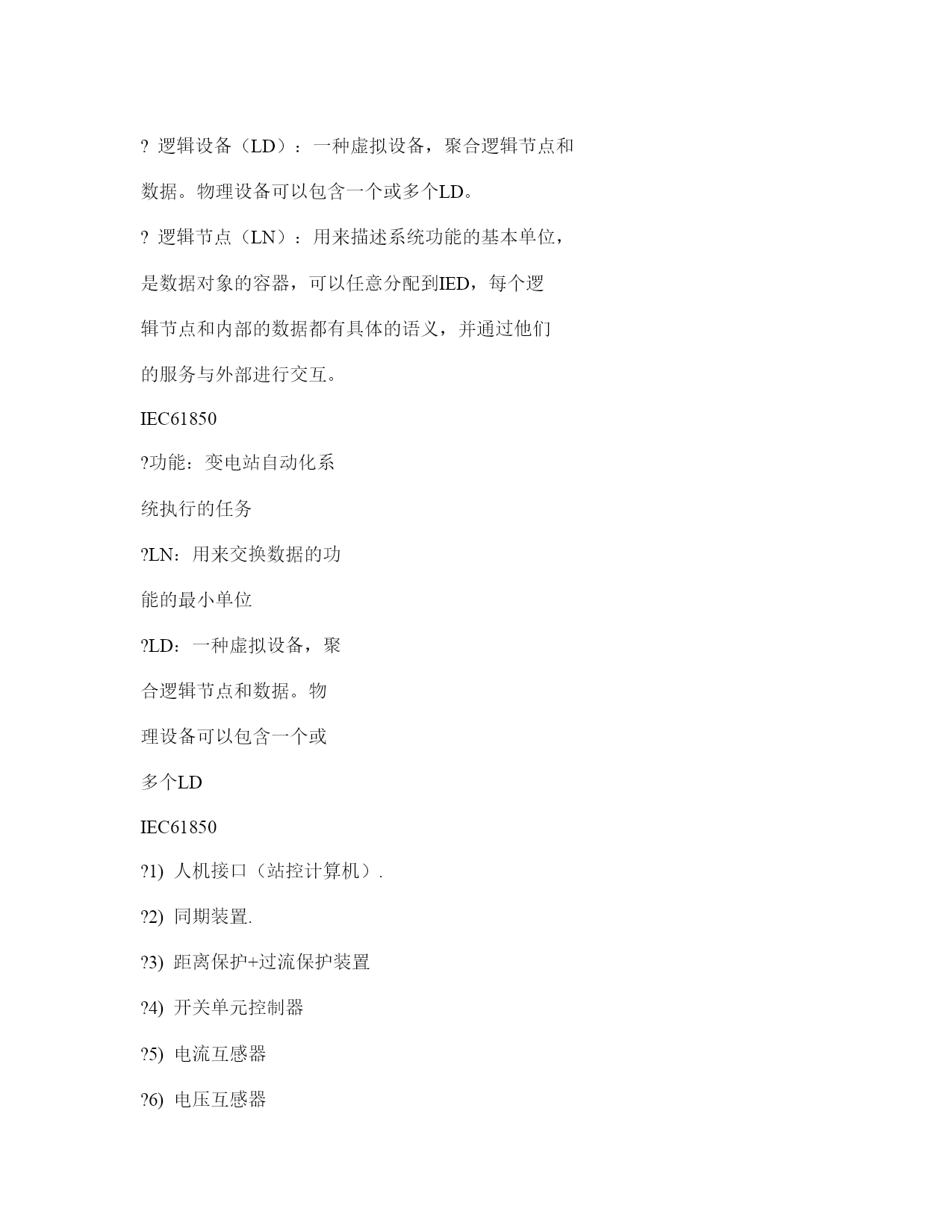 ? 逻辑设备（LD）：一种虚拟设备，聚合逻辑节点和数据。物理设备可以包含一个或多个LD。

? 逻辑节点（LN）：用来描述系统功能的基本单位，是数据对象的容器，可以任意分配到IED，每个逻辑节点和内部的数据都有具体的语义，并通过他们的服务与外部进行交互。

IEC61850

?功能：变电站自动化系统执行的任务

?LN：用来交换数据的功能的最小单位

?LD：一种虚拟设备，聚合逻辑节点和数据。物理设备可以包含一个或多个LD

IEC61850

?1) 人机接口（站控计算机）.

?2) 同期装置.

?3) 距离保护+过流保护装置

?4) 开关单元控制器

?5) 电流互感器

?6) 电压互感器